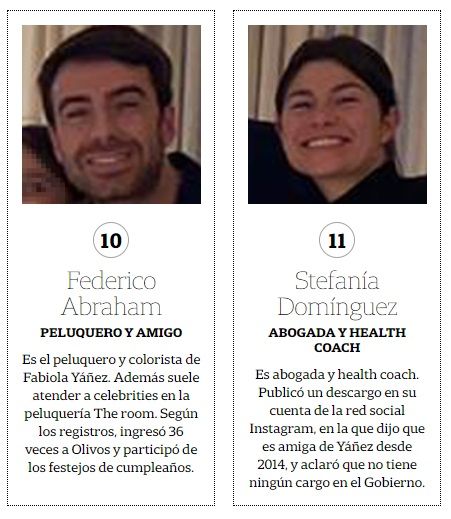 10

Federico Abraham

PELUQUERO Y AMIGO

Es el peluquero y colorista de Fabiola Yáñez. Además suele atender a celebrities en la peluquería The room. Según los registros, ingresó 36 veces a Olivos y participó de los festejos de cumpleaños.

11

Stefanía Domínguez

ABOGADA Y HEALTH COACH

Es abogada y health coach. Publicó un descargo en su cuenta de la red social Instagram, en la que dijo que es amiga de Yáñez desde 2014, y aclaró que no tiene ningún cargo en el Gobierno.